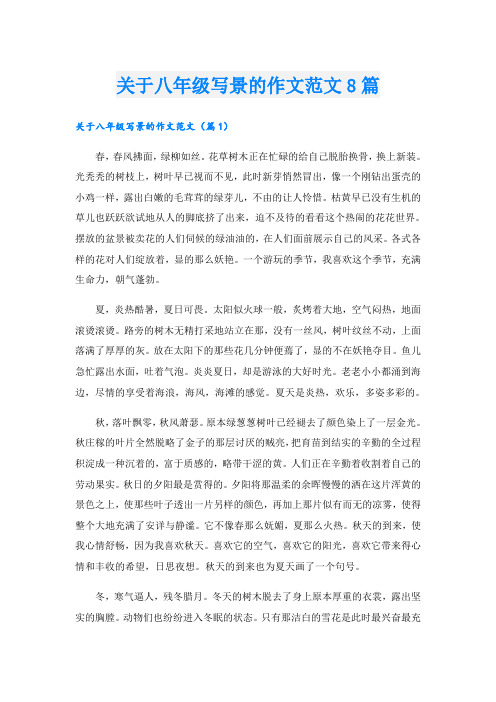 关于八年级写景的作文范文8篇

关于八年级写景的作文范文（篇1）

春，春风拂面，绿柳如丝。花草树木正在忙碌的给自己脱胎换骨，换上新装。光秃秃的树枝上，树叶早已视而不见，此时新芽悄然冒出，像一个刚钻出蛋壳的小鸡一样，露出白嫩的毛茸茸的绿芽儿，不由的让人怜惜。枯黄早已没有生机的草儿也跃跃欲试地从人的脚底挤了出来，迫不及待的看看这个热闹的花花世界。摆放的盆景被卖花的人们伺候的绿油油的，在人们面前展示自己的风采。各式各样的花对人们绽放着，显的那么妖艳。一个游玩的季节，我喜欢这个季节，充满生命力，朝气蓬勃。

夏，炎热酷暑，夏日可畏。太阳似火球一般，炙烤着大地，空气闷热，地面滚烫滚烫。路旁的树木无精打采地站立在那，没有一丝风，树叶纹丝不动，上面落满了厚厚的灰。放在太阳下的那些花几分钟便蔫了，显的不在妖艳夺目。鱼儿急忙露出水面，吐着气泡。炎炎夏日，却是游泳的大好时光。老老小小都涌到海边，尽情的享受着海浪，海风，海滩的感觉。夏天是炎热，欢乐，多姿多彩的。

秋，落叶飘零，秋风萧瑟。原本绿葱葱树叶已经褪去了颜色染上了一层金光。秋庄稼的叶片全然脱略了金子的那层讨厌的贼亮，把育苗到结实的辛勤的全过程积淀成一种沉着的，富于质感的，略带干涩的黄。人们正在辛勤着收割着自己的劳动果实。秋日的夕阳最是赏得的。夕阳将那温柔的余晖慢慢的洒在这片浑黄的景色之上，使那些叶子透出一片另样的颜色，再加上那片似有而无的凉雾，使得整个大地充满了安详与静谧。它不像春那么妩媚，夏那么火热。秋天的到来，使我心情舒畅，因为我喜欢秋天。喜欢它的空气，喜欢它的阳光，喜欢它带来得心情和丰收的希望，日思夜想。秋天的到来也为夏天画了一个句号。

冬，寒气逼人，残冬腊月。冬天的树木脱去了身上原本厚重的衣裳，露出坚实的胸膛。动物们也纷纷进入冬眠的状态。只有那洁白的雪花是此时最兴奋最充